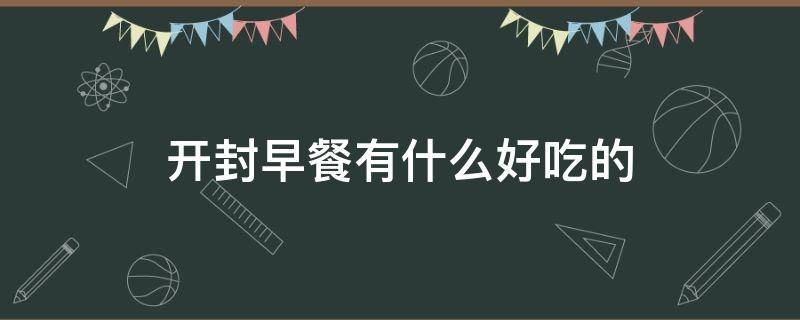 开封早餐有什么好吃的